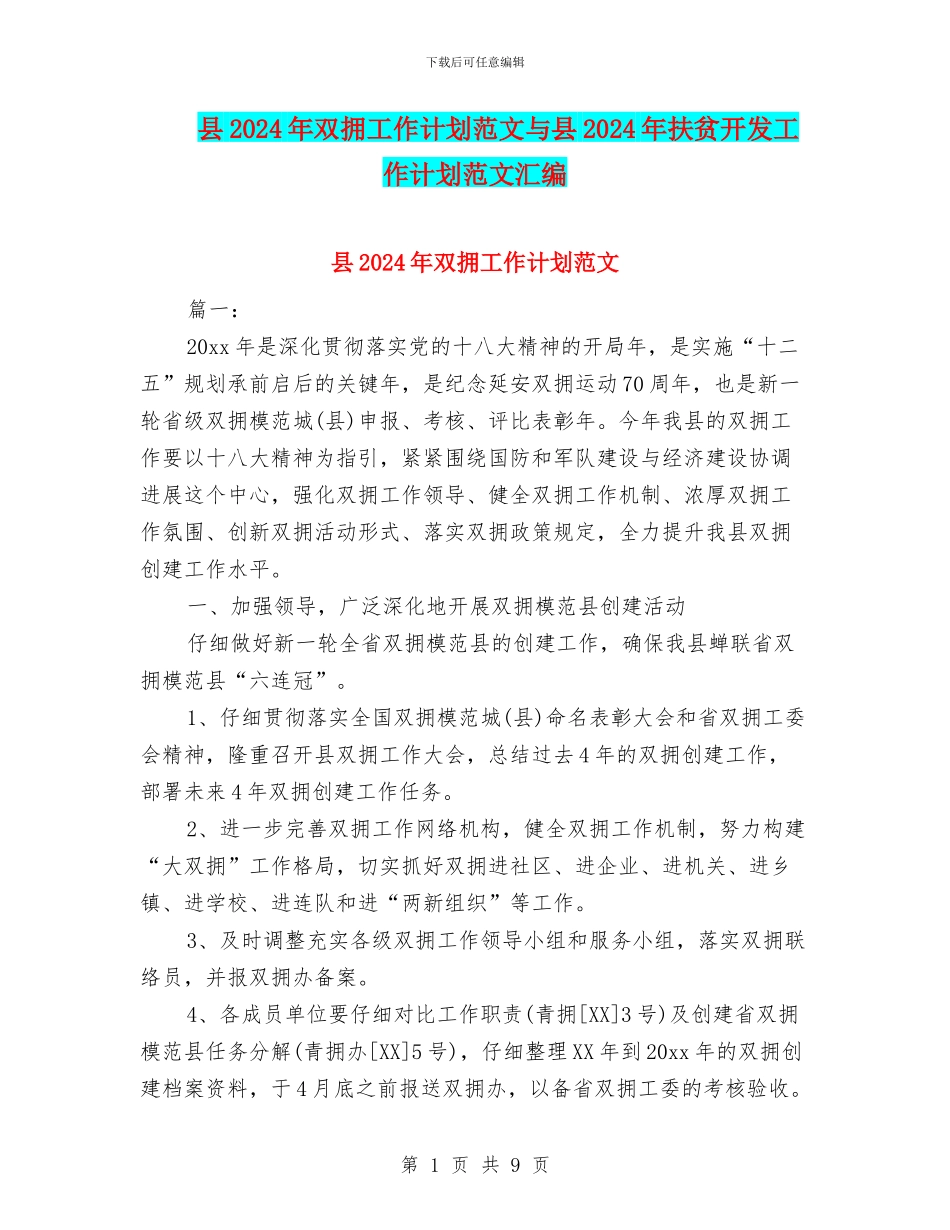 下载后可任意编辑

县2024年双拥工作计划范文与县2024年扶贫开发工作计划范文汇编

县2024年双拥工作计划范文

篇一：

20xx年是深化贯彻落实党的十八大精神的开局年，是实施“十二五”规划承前启后的关键年，是纪念延安双拥运动70周年，也是新一轮省级双拥模范城(县)申报、考核、评比表彰年。今年我县的双拥工作要以十八大精神为指引，紧紧围绕国防和军队建设与经济建设协调进展这个中心，强化双拥工作领导、健全双拥工作机制、浓厚双拥工作氛围、创新双拥活动形式、落实双拥政策规定，全力提升我县双拥创建工作水平。

一、加强领导，广泛深化地开展双拥模范县创建活动

仔细做好新一轮全省双拥模范县的创建工作，确保我县蝉联省双拥模范县“六连冠”。

1、仔细贯彻落实全国双拥模范城(县)命名表彰大会和省双拥工委会精神，隆重召开县双拥工作大会，总结过去4年的双拥创建工作，部署未来4年双拥创建工作任务。

2、进一步完善双拥工作网络机构，健全双拥工作机制，努力构建“大双拥”工作格局，切实抓好双拥进社区、进企业、进机关、进乡镇、进学校、进连队和进“两新组织”等工作。

3、及时调整充实各级双拥工作领导小组和服务小组，落实双拥联络员，并报双拥办备案。

4、各成员单位要仔细对比工作职责(青拥[XX]3号)及创建省双拥模范县任务分解(青拥办[XX]5号)，仔细整理XX年到20xx年的双拥创建档案资料，于4月底之前报送双拥办，以备省双拥工委的考核验收。

第 1 页 共 9 页